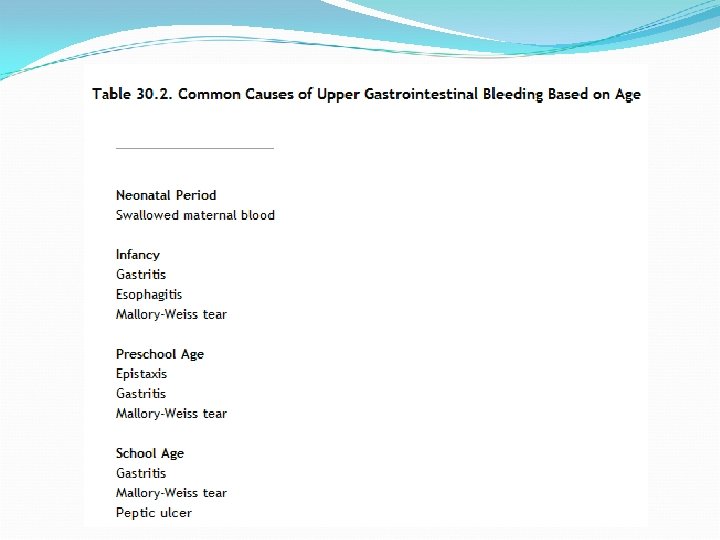 Table 30.2. Common Causes of Upper Gastrointestinal Bleeding Based on Age

Neonatal Period
Swallowed maternal blood

Infancy
Gastritis
Esophagitis
Mallory-Weiss tear

Preschool Age
Epistaxis
Gastritis
Mallory-Weiss tear

School Age
Gastritis
Mallory-Weiss tear
Peptic ulcer